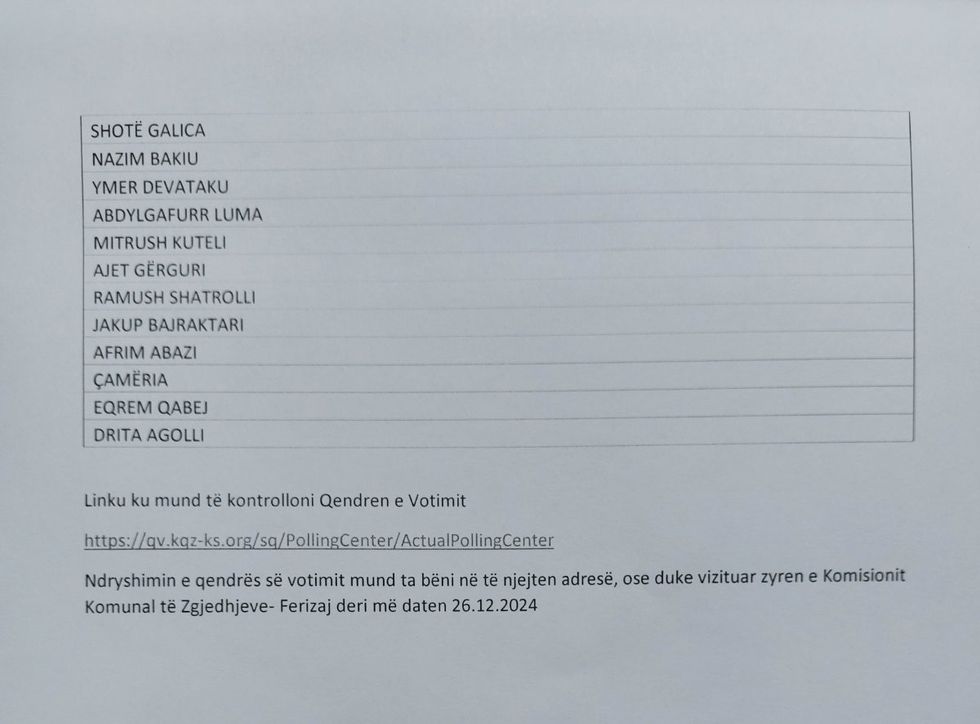 | SHOTË GALICA |
|---|
| NAZIM BAKIU |
| YMER DEVATAKU |
| ABDYLGAFURR LUMA |
| MITRUSH KUTELI |
| AJET GËRGURI |
| RAMUSH SHATROLLI |
| JAKUP BAJRAKTARI |
| AFRIM ABAZI |
| ÇAMËRIA |
| EQREM QABEJ |
| DRITA AGOLLI |

Linku ku mund të kontrolloni Qendren e Votimit

https://qv.kqz-ks.org/sq/PollingCenter/ActualPollingCenter

Ndryshimin e qendrës së votimit mund ta bëni në të njejten adresë, ose duke vizituar zyren e Komisionit Komunal të Zgjedhjeve- Ferizaj deri më daten 26.12.2024